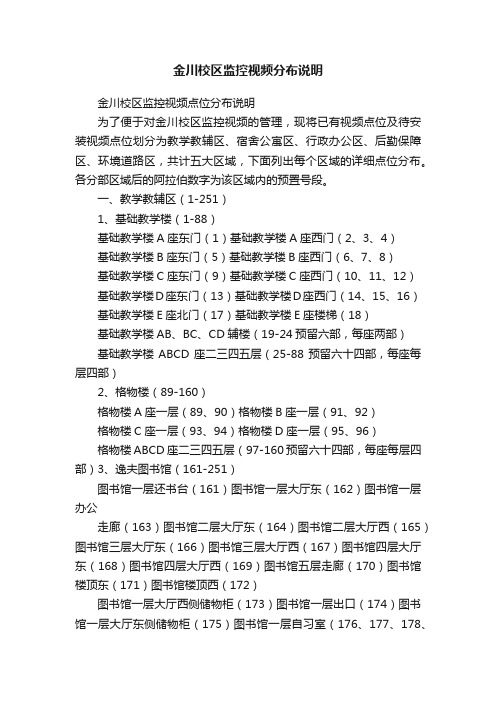 金川校区监控视频分布说明

金川校区监控视频点位分布说明

为了便于对金川校区监控视频的管理，现将已有视频点位及待安装视频点位划分为教学教辅区、宿舍公寓区、行政办公区、后勤保障区、环境道路区，共计五大区域，下面列出每个区域的详细点位分布。各分部区域后的阿拉伯数字为该区域内的预置号段。

一、教学教辅区（1-251）

1、基础教学楼（1-88）

基础教学楼 A 座东门（1）基础教学楼 A 座西门（2、3、4）

基础教学楼 B 座东门（5）基础教学楼 B 座西门（6、7、8）

基础教学楼 C 座东门（9）基础教学楼 C 座西门（10、11、12）

基础教学楼D座东门（13）基础教学楼D座西门（14、15、16）

基础教学楼 E 座北门（17）基础教学楼 E 座楼梯（18）

基础教学楼 AB、BC、CD 辅楼（19-24 预留六部，每座两部）

基础教学楼 ABCD 座二三四五层（25-88 预留六十四部，每座每层四部）

2、格物楼（89-160）

格物楼 A 座一层（89、90）格物楼 B 座一层（91、92）

格物楼 C 座一层（93、94）格物楼 D 座一层（95、96）

格物楼 ABCD 座二三四五层（97-160 预留六十四部，每座每层四部）3、逸夫图书馆（161-251）

图书馆一层还书台（161）图书馆一层大厅东（162）图书馆一层办公

走廊（163）图书馆二层大厅东（164）图书馆二层大厅西（165）图书馆三层大厅东（166）图书馆三层大厅西（167）图书馆四层大厅东（168）图书馆四层大厅西（169）图书馆五层走廊（170）图书馆楼顶东（171）图书馆楼顶西（172）

图书馆一层大厅西侧储物柜（173）图书馆一层出口（174）图书馆一层大厅东侧储物柜（175）图书馆一层自习室（176、177、178、